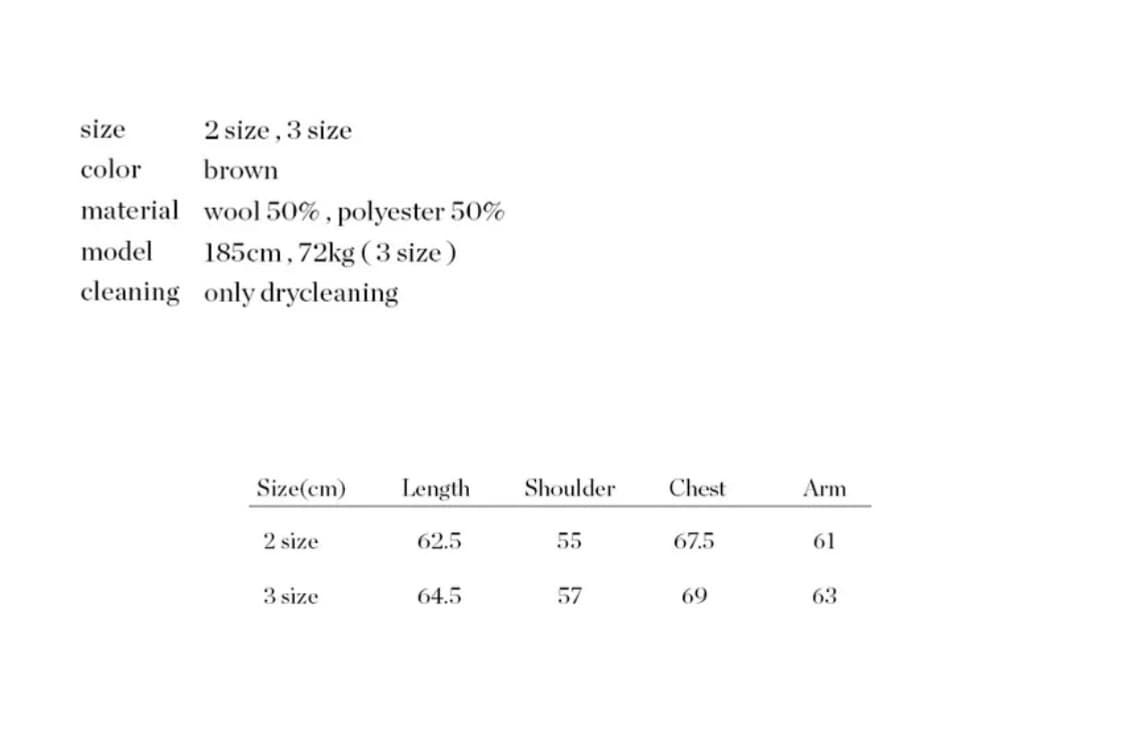 size 2 size , 3 size
color brown
material wool 50% , polyester 50%
model 185cm , 72kg ( 3 size )
cleaning only drycleaning

| Size(cm) | Length | Shoulder | Chest | Arm |
|---|---|---|---|---|
| 2 size | 62.5 | 55 | 67.5 | 61 |
| 3 size | 64.5 | 57 | 69 | 63 |